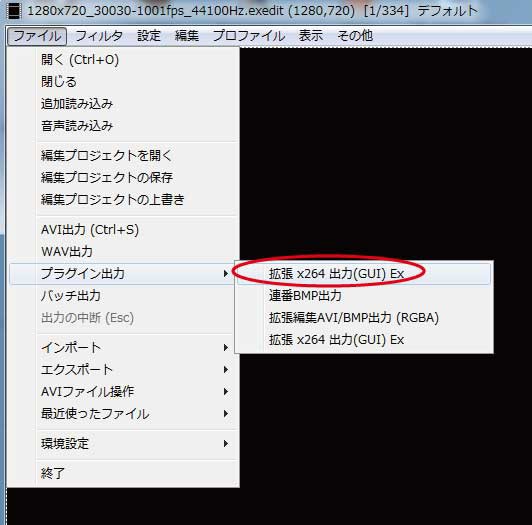 1280x720_30030-1001fps_44100Hz.exedit (1280,720) [1/334] デフォルト

ファイル フィルタ 設定 編集 プロファイル 表示 その他

開く (Ctrl+O)
閉じる
追加読み込み
音声読み込み

編集プロジェクトを開く
編集プロジェクトの保存
編集プロジェクトの上書き

AVI出力 (Ctrl+S)
WAV出力
プラグイン出力
バッチ出力
出力の中断 (Esc)

インポート
エクスポート
AVIファイル操作
最近使ったファイル

環境設定

終了

拡張 x264 出力(GUI) Ex
連番BMP出力
拡張編集AVI/BMP出力 (RGBA)
拡張 x264 出力(GUI) Ex